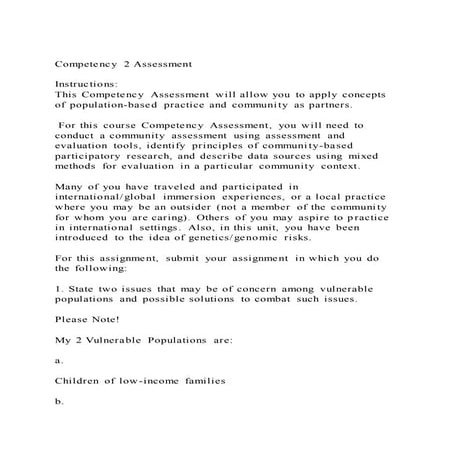 Competency 2 Assessment

Instructions:
This Competency Assessment will allow you to apply concepts of population-based practice and community as partners.

For this course Competency Assessment, you will need to conduct a community assessment using assessment and evaluation tools, identify principles of community-based participatory research, and describe data sources using mixed methods for evaluation in a particular community context.

Many of you have traveled and participated in international/global immersion experiences, or a local practice where you may be an outsider (not a member of the community for whom you are caring). Others of you may aspire to practice in international settings. Also, in this unit, you have been introduced to the idea of genetics/genomic risks.

For this assignment, submit your assignment in which you do the following:

1. State two issues that may be of concern among vulnerable populations and possible solutions to combat such issues.

Please Note!

My 2 Vulnerable Populations are:

a.

Children of low-income families

b.